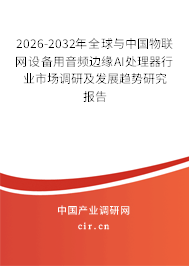 2026-2032年全球与中国物联网设备用音频边缘AI处理器行业市场调研及发展趋势研究报告

中国产业调研网
cir.cn